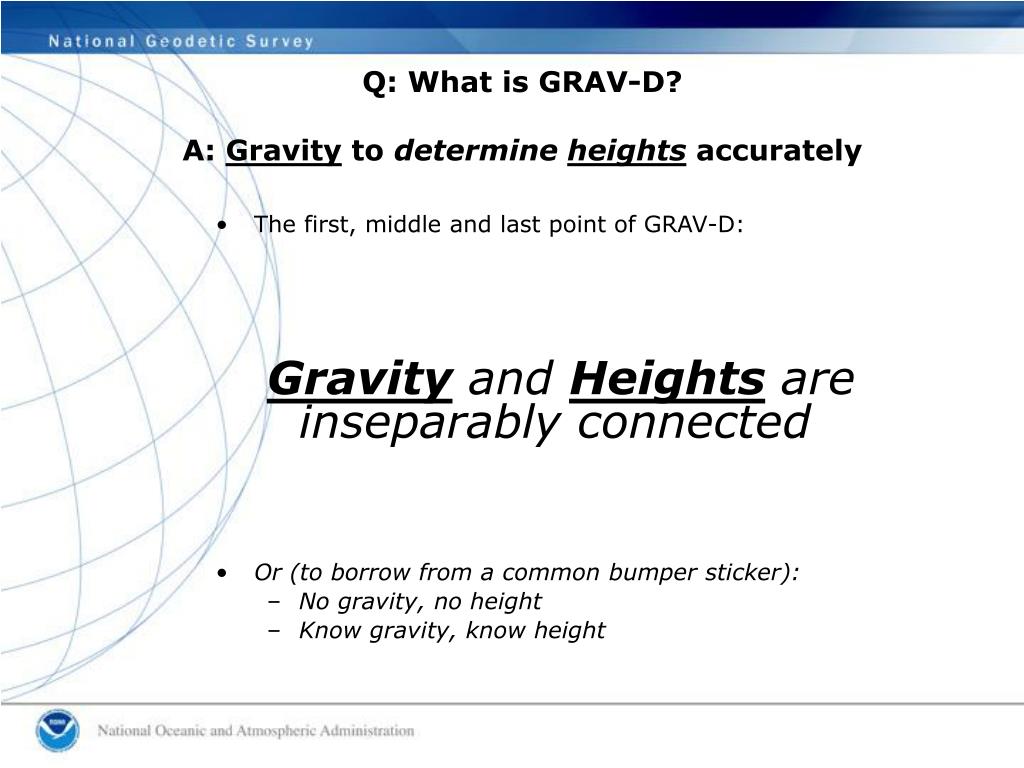 National Geodetic Survey

Q: What is GRAV-D?

A: Gravity to determine heights accurately

• The first, middle and last point of GRAV-D:

Gravity and Heights are inseparably connected

• Or (to borrow from a common bumper sticker):
 – No gravity, no height
 – Know gravity, know height

NOAA

National Oceanic and Atmospheric Administration